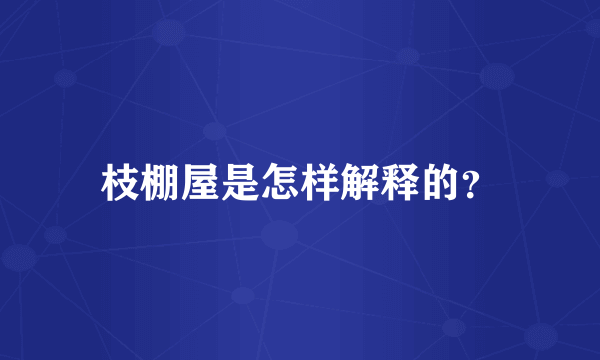 枝棚屋是怎样解释的?